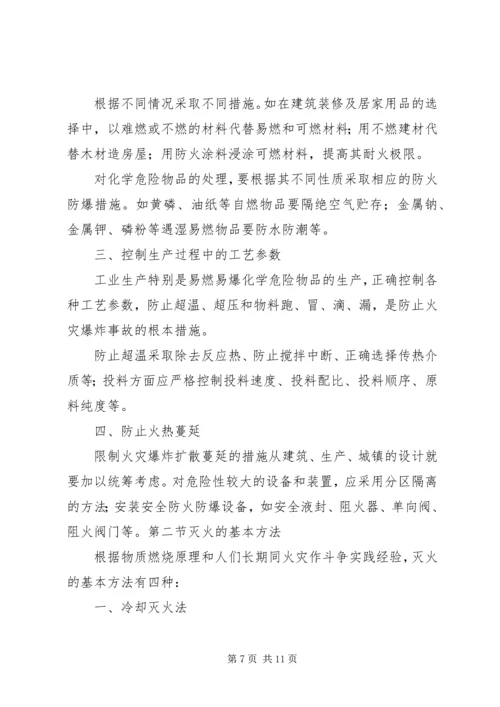 根据不同情况采取不同措施。如在建筑装修及居家用品的选择中，以难燃或不燃的材料代替易燃和可燃材料；用不燃建材代替木材造房屋；用防火涂料浸涂可燃材料，提高其耐火极限。

对化学危险物品的处理，要根据其不同性质采取相应的防火防爆措施。如黄磷、油纸等自燃物品要隔绝空气贮存；金属钠、金属钾、磷粉等遇湿易燃物品要防水防潮等。

三、控制生产过程中的工艺参数

工业生产特别是易燃易爆化学危险物品的生产，正确控制各种工艺参数，防止超温、超压和物料跑、冒、滴、漏，是防止火灾爆炸事故的根本措施。

防止超温采取除去反应热、防止搅拌中断、正确选择传热介质等；投料方面应严格控制投料速度、投料配比、投料顺序、原料纯度等。

四、防止火热蔓延

限制火灾爆炸扩散蔓延的措施从建筑、生产、城镇的设计就要加以统筹考虑。对危险性较大的设备和装置，应采用分区隔离的方法；安装安全防火防爆设备，如安全液封、阻火器、单向阀、阻火阀门等。第二节灭火的基本方法

根据物质燃烧原理和人们长期同火灾作斗争实践经验，灭火的基本方法有四种：

一、冷却灭火法

第 7 页 共 11 页